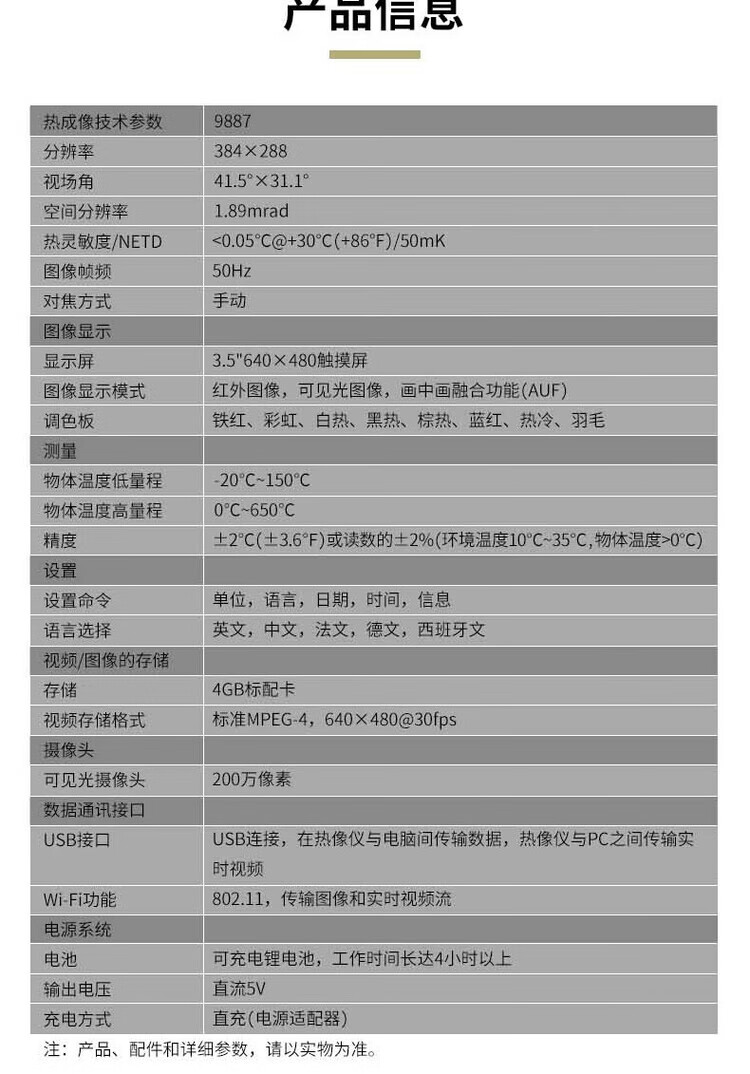 产品信息

| 热成像技术参数 | 9887 |
|---|---|
| 分辨率 | 384×288 |
| 视场角 | 41.5°×31.1° |
| 空间分辨率 | 1.89mrad |
| 热灵敏度/NETD | <0.05°C@+30°C(+86°F)/50mK |
| 图像帧频 | 50Hz |
| 对焦方式 | 手动 |
| 图像显示 | |
| 显示屏 | 3.5"640×480触摸屏 |
| 图像显示模式 | 红外图像，可见光图像，画中画融合功能(AUF) |
| 调色板 | 铁红、彩虹、白热、黑热、棕热、蓝红、热冷、羽毛 |
| 测量 | |
| 物体温度低量程 | -20°C~150°C |
| 物体温度高量程 | 0°C~650°C |
| 精度 | ±2°C(±3.6°F)或读数的±2%(环境温度10°C~35°C,物体温度>0°C) |
| 设置 | |
| 设置命令 | 单位，语言，日期，时间，信息 |
| 语言选择 | 英文，中文，法文，德文，西班牙文 |
| 视频/图像的存储 | |
| 存储 | 4GB标配卡 |
| 视频存储格式 | 标准MPEG-4，640×480@30fps |
| 摄像头 | |
| 可见光摄像头 | 200万像素 |
| 数据通讯接口 | |
| USB接口 | USB连接，在热像仪与电脑间传输数据，热像仪与PC之间传输实时视频 |
| Wi-Fi功能 | 802.11，传输图像和实时视频流 |
| 电源系统 | |
| 电池 | 可充电锂电池，工作时间长达4小时以上 |
| 输出电压 | 直流5V |
| 充电方式 | 直充(电源适配器) |

注：产品、配件和详细参数，请以实物为准。